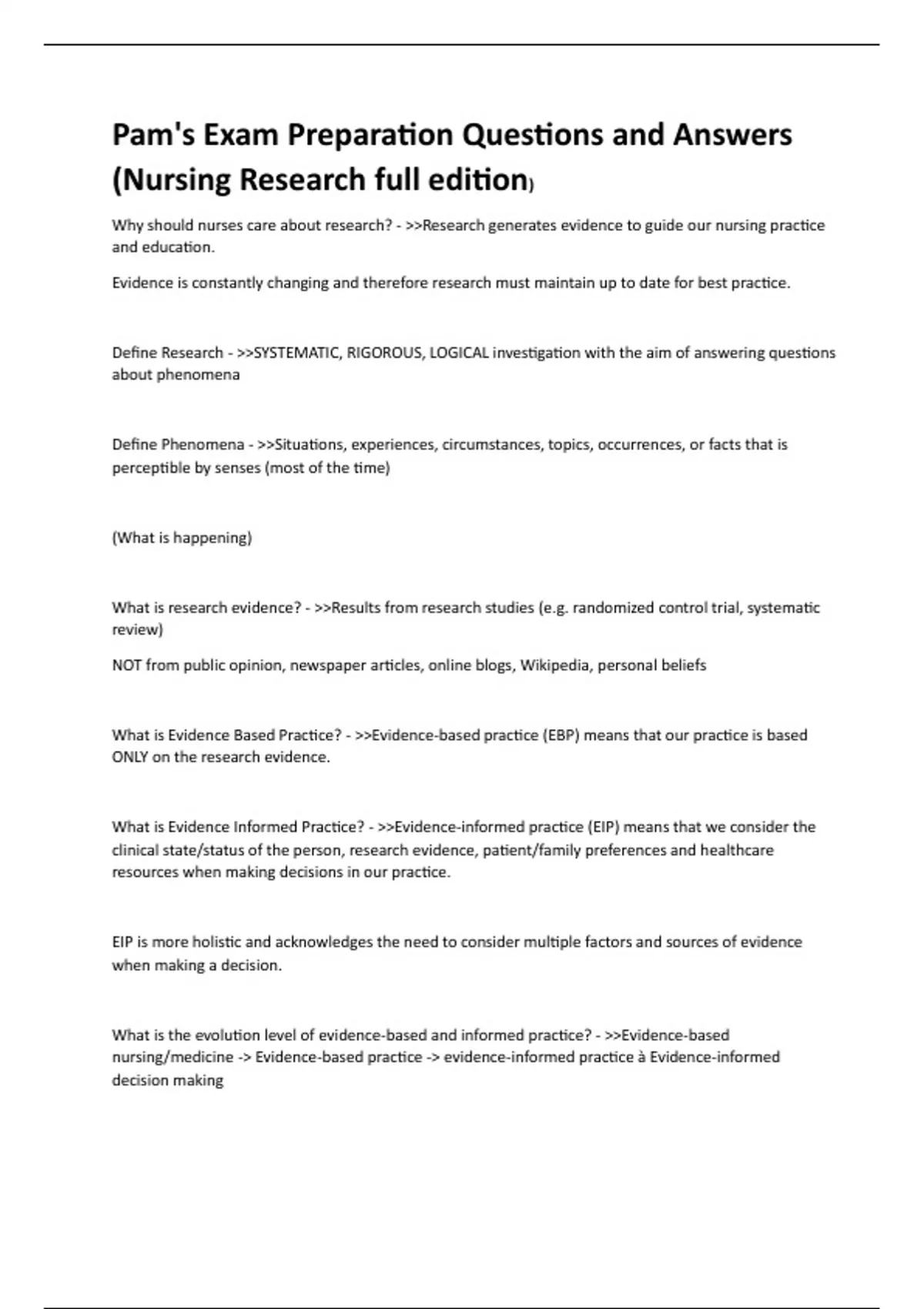 Pam's Exam Preparation Questions and Answers (Nursing Research full edition)

Why should nurses care about research? - >>Research generates evidence to guide our nursing practice and education.

Evidence is constantly changing and therefore research must maintain up to date for best practice.

Define Research - >>SYSTEMATIC, RIGOROUS, LOGICAL investigation with the aim of answering questions about phenomena

Define Phenomena - >>Situations, experiences, circumstances, topics, occurrences, or facts that is perceptible by senses (most of the time)

(What is happening)

What is research evidence? - >>Results from research studies (e.g. randomized control trial, systematic review)

NOT from public opinion, newspaper articles, online blogs, Wikipedia, personal beliefs

What is Evidence Based Practice? - >>Evidence-based practice (EBP) means that our practice is based ONLY on the research evidence.

What is Evidence Informed Practice? - >>Evidence-informed practice (EIP) means that we consider the clinical state/status of the person, research evidence, patient/family preferences and healthcare resources when making decisions in our practice.

EIP is more holistic and acknowledges the need to consider multiple factors and sources of evidence when making a decision.

What is the evolution level of evidence-based and informed practice? - >>Evidence-based nursing/medicine -> Evidence-based practice -> evidence-informed practice à Evidence-informed decision making